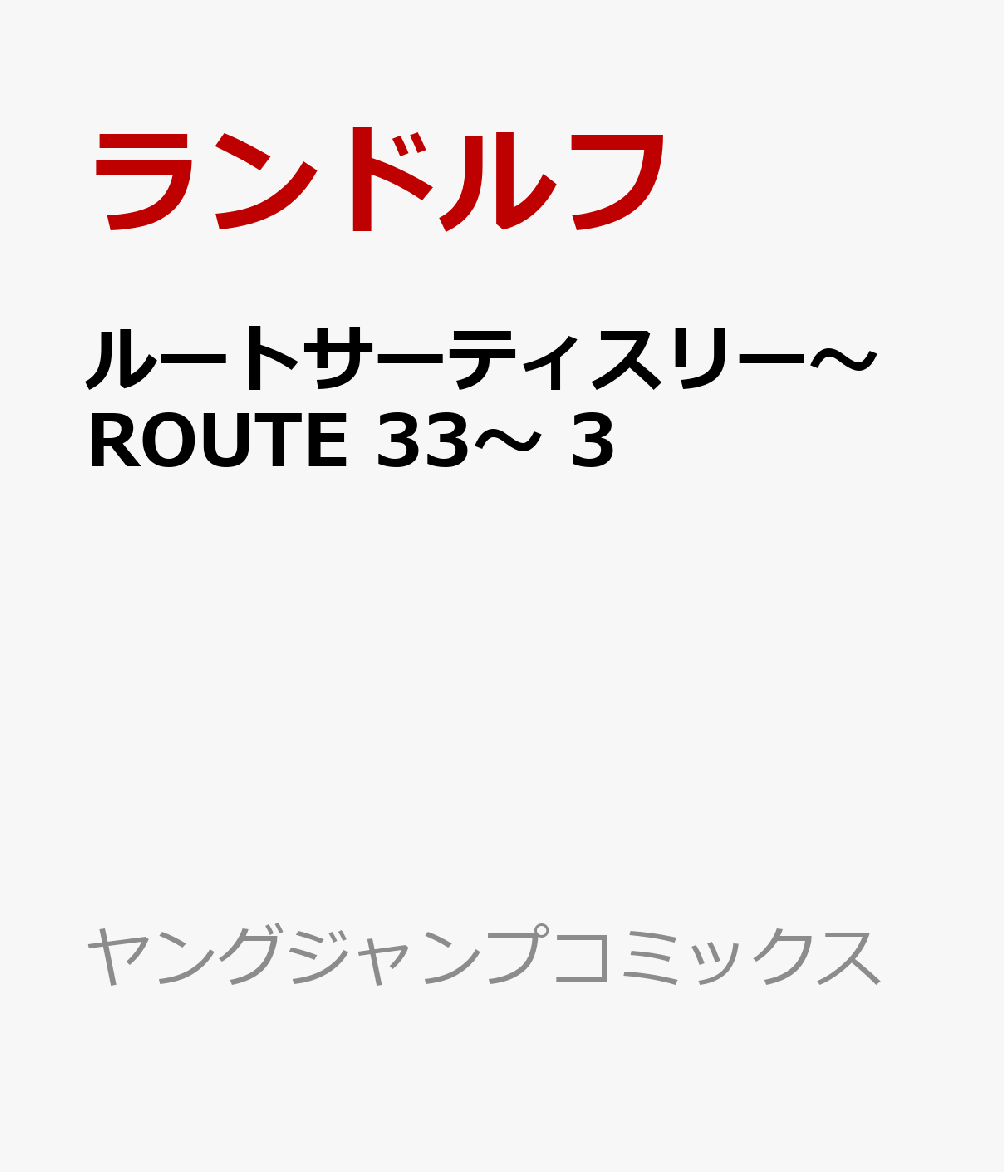 ランドルフ

ルートサーティスリー～ROUTE 33～ 3

ヤングジャンプコミックス